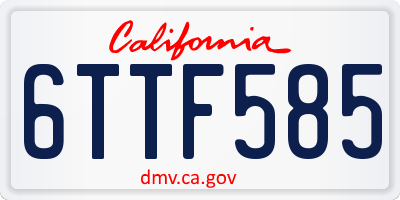 California

6TTF585

dmv.ca.gov